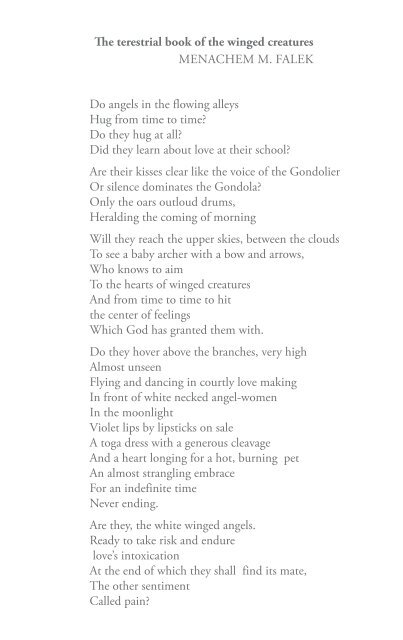 The terestrial book of the winged creatures
MENACHEM M. FALEK

Do angels in the flowing alleys
Hug from time to time?
Do they hug at all?
Did they learn about love at their school?

Are their kisses clear like the voice of the Gondolier
Or silence dominates the Gondola?
Only the oars outloud drums,
Heralding the coming of morning

Will they reach the upper skies, between the clouds
To see a baby archer with a bow and arrows,
Who knows to aim
To the hearts of winged creatures
And from time to time to hit
the center of feelings
Which God has granted them with.

Do they hover above the branches, very high
Almost unseen
Flying and dancing in courtly love making
In front of white necked angel-women
In the moonlight
Violet lips by lipsticks on sale
A toga dress with a generous cleavage
And a heart longing for a hot, burning pet
An almost strangling embrace
For an indefinite time
Never ending.

Are they, the white winged angels.
Ready to take risk and endure
love's intoxication
At the end of which they shall find its mate,
The other sentiment
Called pain?